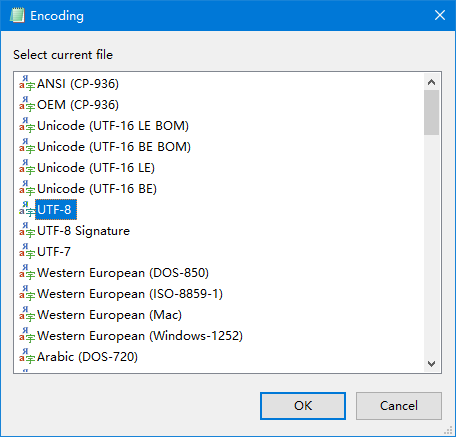 Encoding

Select current file

ANSI (CP-936)
OEM (CP-936)
Unicode (UTF-16 LE BOM)
Unicode (UTF-16 BE BOM)
Unicode (UTF-16 LE)
Unicode (UTF-16 BE)
UTF-8
UTF-8 Signature
UTF-7
Western European (DOS-850)
Western European (ISO-8859-1)
Western European (Mac)
Western European (Windows-1252)
Arabic (DOS-720)

OK
Cancel